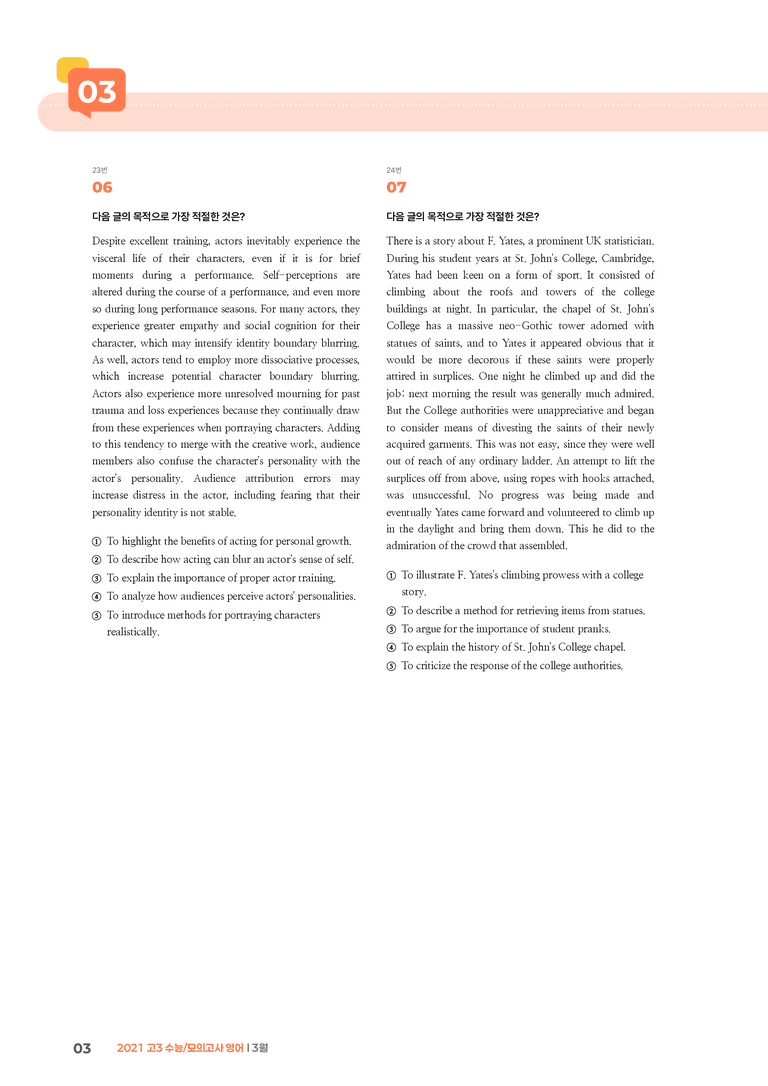 03

23번
06

다음 글의 목적으로 가장 적절한 것은?

Despite excellent training, actors inevitably experience the visceral life of their characters, even if it is for brief moments during a performance. Self-perceptions are altered during the course of a performance, and even more so during long performance seasons. For many actors, they experience greater empathy and social cognition for their character, which may intensify identity boundary blurring. As well, actors tend to employ more dissociative processes, which increase potential character boundary blurring. Actors also experience more unresolved mourning for past trauma and loss experiences because they continually draw from these experiences when portraying characters. Adding to this tendency to merge with the creative work, audience members also confuse the character's personality with the actor's personality. Audience attribution errors may increase distress in the actor, including fearing that their personality identity is not stable.

① To highlight the benefits of acting for personal growth.
② To describe how acting can blur an actor's sense of self.
③ To explain the importance of proper actor training.
④ To analyze how audiences perceive actors' personalities.
⑤ To introduce methods for portraying characters realistically.

24번
07

다음 글의 목적으로 가장 적절한 것은?

There is a story about F. Yates, a prominent UK statistician. During his student years at St. John's College, Cambridge, Yates had been keen on a form of sport. It consisted of climbing about the roofs and towers of the college buildings at night. In particular, the chapel of St. John's College has a massive neo-Gothic tower adorned with statues of saints, and to Yates it appeared obvious that it would be more decorous if these saints were properly attired in surplices. One night he climbed up and did the job; next morning the result was generally much admired. But the College authorities were unappreciative and began to consider means of divesting the saints of their newly acquired garments. This was not easy, since they were well out of reach of any ordinary ladder. An attempt to lift the surplices off from above, using ropes with hooks attached, was unsuccessful. No progress was being made and eventually Yates came forward and volunteered to climb up in the daylight and bring them down. This he did to the admiration of the crowd that assembled.

① To illustrate F. Yates's climbing prowess with a college story.
② To describe a method for retrieving items from statues.
③ To argue for the importance of student pranks.
④ To explain the history of St. John's College chapel.
⑤ To criticize the response of the college authorities.

03 2021 고3 수능/모의고사 영어 | 3월